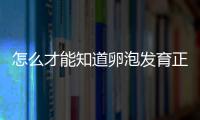 怎么才能知道卵泡发育正